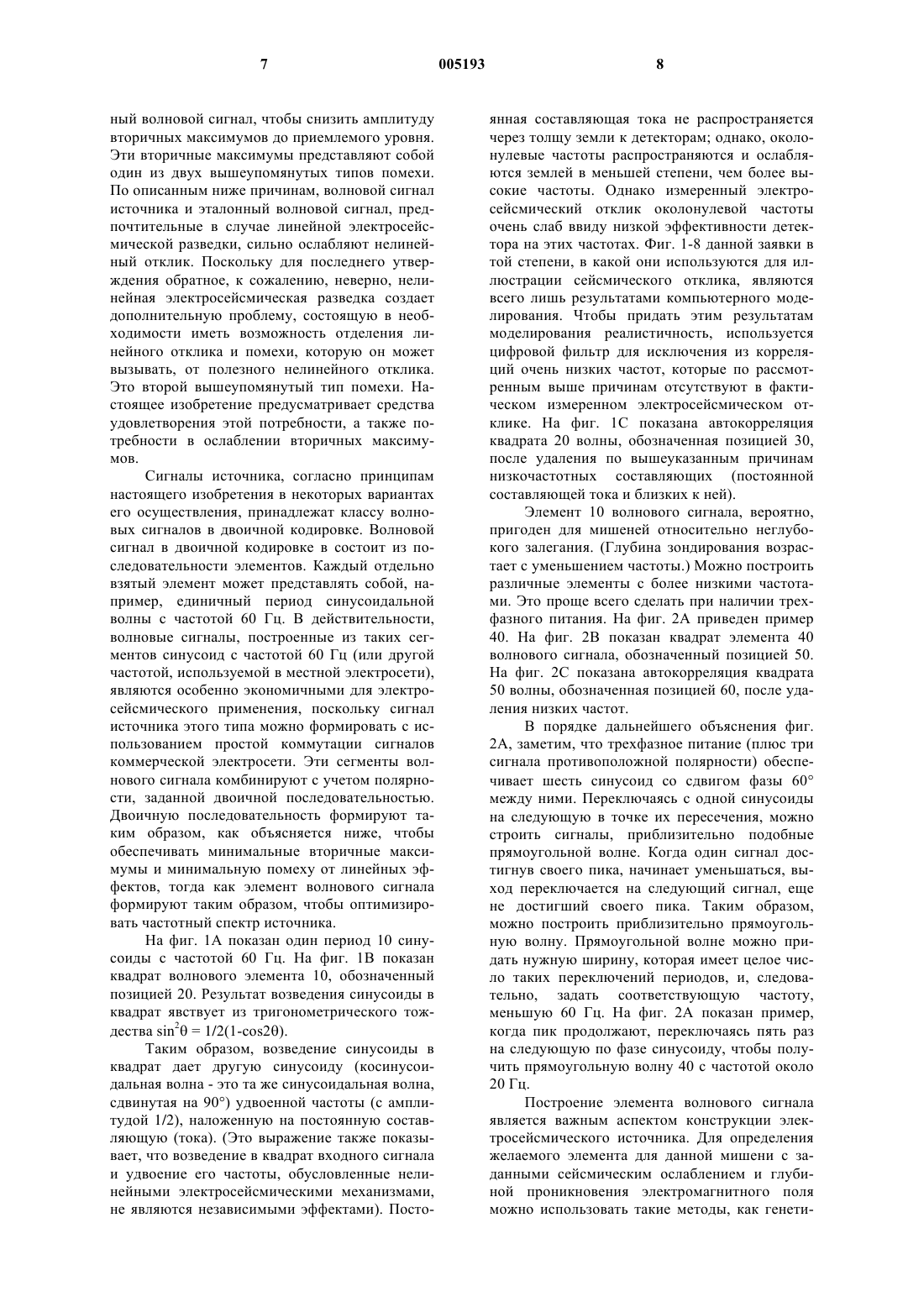 7 005193 8

ный волновой сигнал, чтобы снизить амплитуду вторичных максимумов до приемлемого уровня. Эти вторичные максимумы представляют собой один из двух вышеупомянутых типов помехи. По описанным ниже причинам, волновой сигнал источника и эталонный волновой сигнал, предпочтительные в случае линейной электросейсмической разведки, сильно ослабляют нелинейный отклик. Поскольку для последнего утверждения обратное, к сожалению, неверно, нелинейная электросейсмическая разведка создает дополнительную проблему, состоящую в необходимости иметь возможность отделения линейного отклика и помехи, которую он может вызывать, от полезного нелинейного отклика. Это второй вышеупомянутый тип помехи. Настоящее изобретение предусматривает средства удовлетворения этой потребности, а также потребности в ослаблении вторичных максимумов.

Сигналы источника, согласно принципам настоящего изобретения в некоторых вариантах его осуществления, принадлежат классу волновых сигналов в двоичной кодировке. Волновой сигнал в двоичной кодировке в состоит из последовательности элементов. Каждый отдельно взятый элемент может представлять собой, например, единичный период синусоидальной волны с частотой 60 Гц. В действительности, волновые сигналы, построенные из таких сегментов синусоид с частотой 60 Гц (или другой частотой, используемой в местной электросети), являются особенно экономичными для электросейсмического применения, поскольку сигнал источника этого типа можно формировать с использованием простой коммутации сигналов коммерческой электросети. Эти сегменты волнового сигнала комбинируют с учетом полярности, заданной двоичной последовательностью. Двоичную последовательность формируют таким образом, как объясняется ниже, чтобы обеспечивать минимальные вторичные максимумы и минимальную помеху от линейных эффектов, тогда как элемент волнового сигнала формируют таким образом, чтобы оптимизировать частотный спектр источника.

На фиг. 1А показан один период 10 синусоиды с частотой 60 Гц. На фиг. 1В показан квадрат волнового элемента 10, обозначенный позицией 20. Результат возведения синусоиды в квадрат явствует из тригонометрического тождества $\sin^2\theta = 1/2(1-\cos2\theta)$.

Таким образом, возведение синусоиды в квадрат дает другую синусоиду (косинусоидальная волна - это та же синусоидальная волна, сдвинутая на 90°) удвоенной частоты (с амплитудой 1/2), наложенную на постоянную составляющую (тока). (Это выражение также показывает, что возведение в квадрат входного сигнала и удвоение его частоты, обусловленные нелинейными электросейсмическими механизмами, не являются независимыми эффектами). Постоянная составляющая тока не распространяется через толщу земли к детекторам; однако, околонулевые частоты распространяются и ослабляются землей в меньшей степени, чем более высокие частоты. Однако измеренный электросейсмический отклик околонулевой частоты очень слаб ввиду низкой эффективности детектора на этих частотах. Фиг. 1-8 данной заявки в той степени, в какой они используются для иллюстрации сейсмического отклика, являются всего лишь результатами компьютерного моделирования. Чтобы придать этим результатам моделирования реалистичность, используется цифровой фильтр для исключения из корреляций очень низких частот, которые по рассмотренным выше причинам отсутствуют в фактическом измеренном электросейсмическом отклике. На фиг. 1С показана автокорреляция квадрата 20 волны, обозначенная позицией 30, после удаления по вышеуказанным причинам низкочастотных составляющих (постоянной составляющей тока и близких к ней).

Элемент 10 волнового сигнала, вероятно, пригоден для мишеней относительно неглубокого залегания. (Глубина зондирования возрастает с уменьшением частоты.) Можно построить различные элементы с более низкими частотами. Это проще всего сделать при наличии трехфазного питания. На фиг. 2А приведен пример 40. На фиг. 2В показан квадрат элемента 40 волнового сигнала, обозначенный позицией 50. На фиг. 2С показана автокорреляция квадрата 50 волны, обозначенная позицией 60, после удаления низких частот.

В порядке дальнейшего объяснения фиг. 2А, заметим, что трехфазное питание (плюс три сигнала противоположной полярности) обеспечивает шесть синусоид со сдвигом фазы 60° между ними. Переключаясь с одной синусоиды на следующую в точке их пересечения, можно строить сигналы, приблизительно подобные прямоугольной волне. Когда один сигнал достигнув своего пика, начинает уменьшаться, выход переключается на следующий сигнал, еще не достигший своего пика. Таким образом, можно построить приблизительно прямоугольную волну. Прямоугольной волне можно придать нужную ширину, которая имеет целое число таких переключений периодов, и, следовательно, задать соответствующую частоту, меньшую 60 Гц. На фиг. 2А показан пример, когда пик продолжают, переключаясь пять раз на следующую по фазе синусоиду, чтобы получить прямоугольную волну 40 с частотой около 20 Гц.

Построение элемента волнового сигнала является важным аспектом конструкции электросейсмического источника. Для определения желаемого элемента для данной мишени с заданными сейсмическим ослаблением и глубиной проникновения электромагнитного поля можно использовать такие методы, как генети-